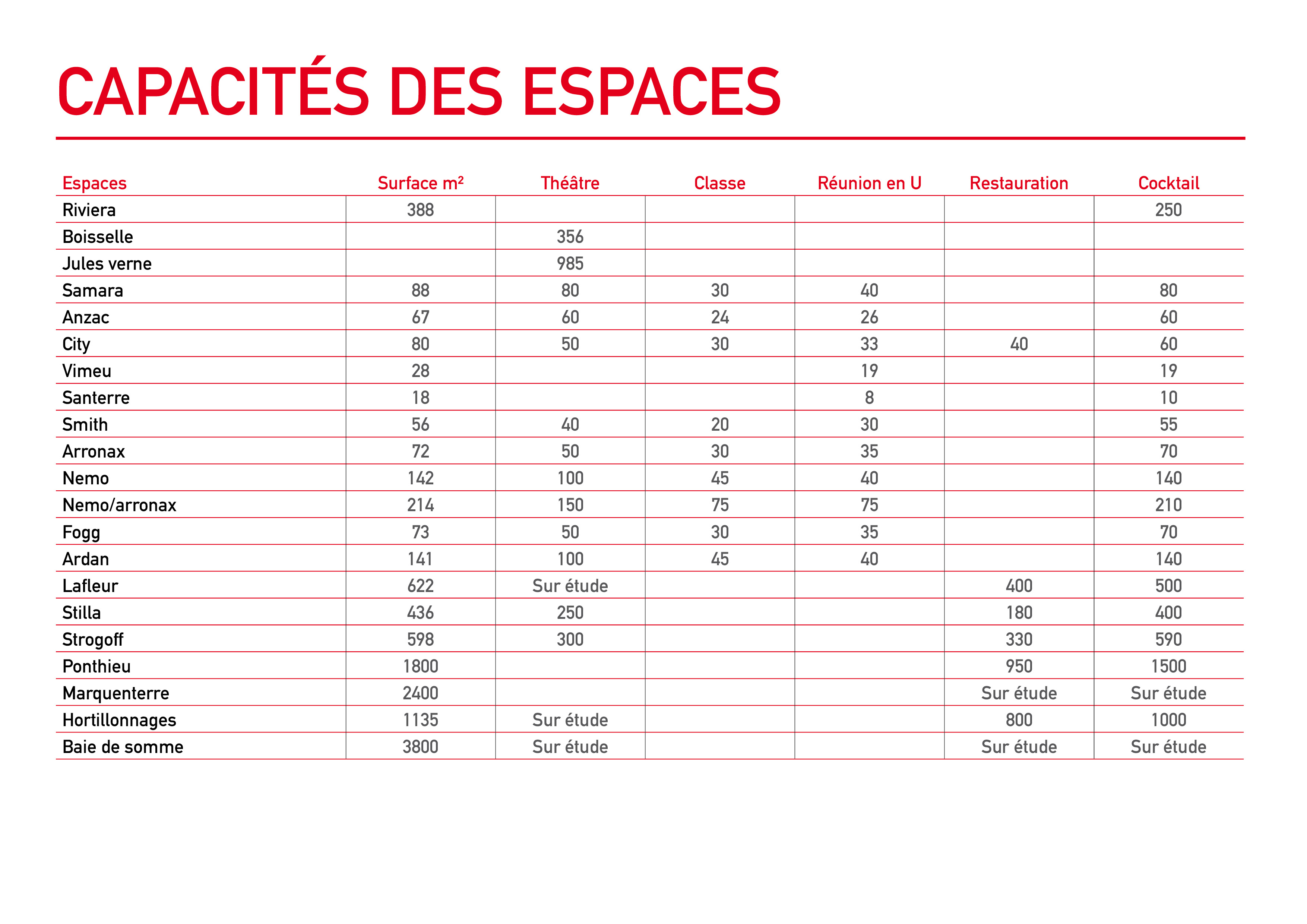 CAPACITÉS DES ESPACES

| Espaces | Surface m² | Théâtre | Classe | Réunion en U | Restauration | Cocktail |
|---|---|---|---|---|---|---|
| Riviera | 388 | | | | | 250 |
| Boisselle | | 356 | | | | |
| Jules verne | | 985 | | | | |
| Samara | 88 | 80 | 30 | 40 | | 80 |
| Anzac | 67 | 60 | 24 | 26 | | 60 |
| City | 80 | 50 | 30 | 33 | 40 | 60 |
| Vimeu | 28 | | | 19 | | 19 |
| Santerre | 18 | | | 8 | | 10 |
| Smith | 56 | 40 | 20 | 30 | | 55 |
| Arronax | 72 | 50 | 30 | 35 | | 70 |
| Nemo | 142 | 100 | 45 | 40 | | 140 |
| Nemo/arronax | 214 | 150 | 75 | 75 | | 210 |
| Fogg | 73 | 50 | 30 | 35 | | 70 |
| Ardan | 141 | 100 | 45 | 40 | | 140 |
| Lafleur | 622 | Sur étude | | | 400 | 500 |
| Stilla | 436 | 250 | | | 180 | 400 |
| Strogoff | 598 | 300 | | | 330 | 590 |
| Ponthieu | 1800 | | | | 950 | 1500 |
| Marquenterre | 2400 | | | | Sur étude | Sur étude |
| Hortillonnages | 1135 | Sur étude | | | 800 | 1000 |
| Baie de somme | 3800 | Sur étude | | | Sur étude | Sur étude |